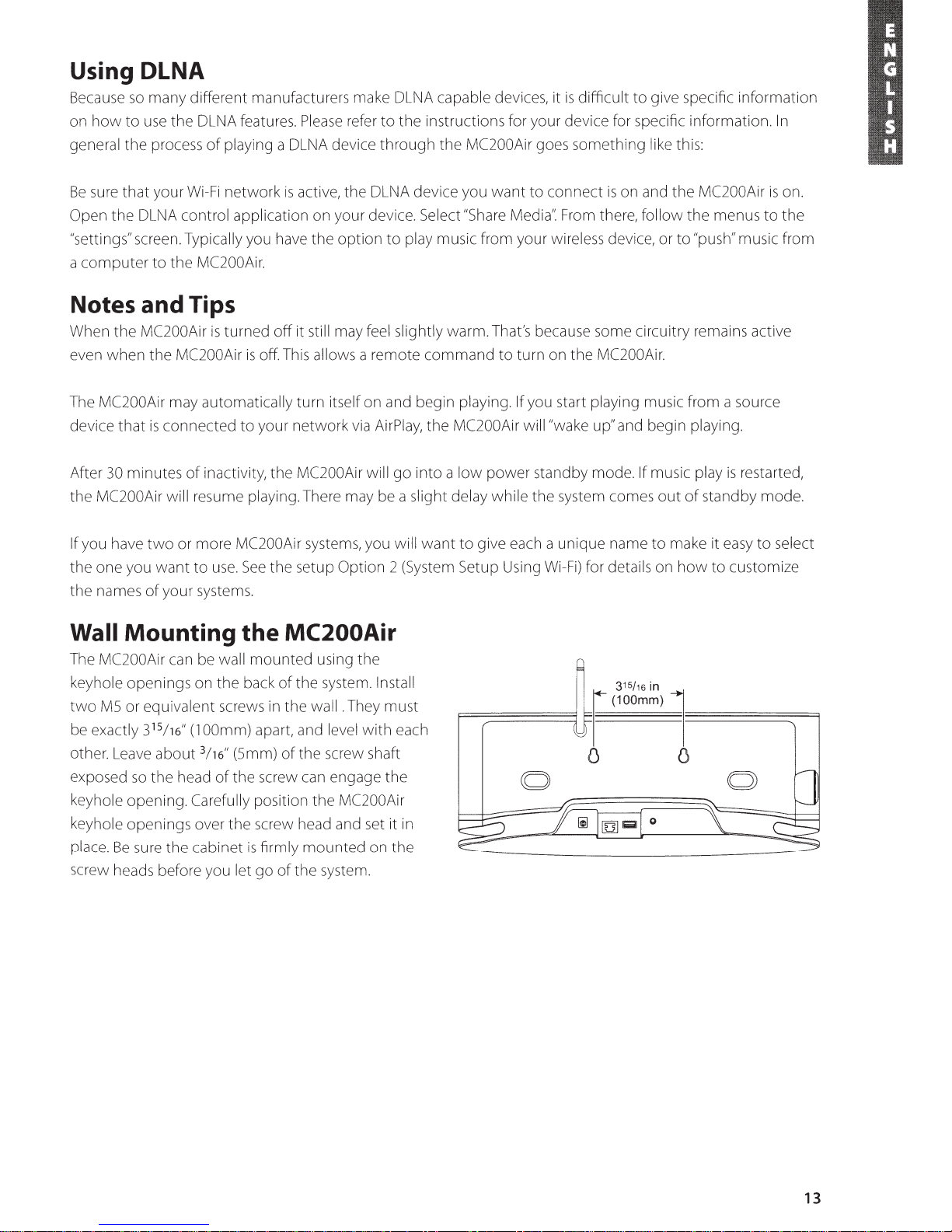 ENGLISH

Using DLNA

Because so many different manufacturers make DLNA capable devices, it is difficult to give specific information on how to use the DLNA features. Please refer to the instructions for your device for specific information. In general the process of playing a DLNA device through the MC200Air goes something like this:

Be sure that your Wi-Fi network is active, the DLNA device you want to connect is on and the MC200Air is on. Open the DLNA control application on your device. Select "Share Media". From there, follow the menus to the "settings" screen. Typically you have the option to play music from your wireless device, or to "push" music from a computer to the MC200Air.

Notes and Tips

When the MC200Air is turned off it still may feel slightly warm. That's because some circuitry remains active even when the MC200Air is off. This allows a remote command to turn on the MC200Air.

The MC200Air may automatically turn itself on and begin playing. If you start playing music from a source device that is connected to your network via AirPlay, the MC200Air will "wake up" and begin playing.

After 30 minutes of inactivity, the MC200Air will go into a low power standby mode. If music play is restarted, the MC200Air will resume playing. There may be a slight delay while the system comes out of standby mode.

If you have two or more MC200Air systems, you will want to give each a unique name to make it easy to select the one you want to use. See the setup Option 2 (System Setup Using Wi-Fi) for details on how to customize the names of your systems.

Wall Mounting the MC200Air

The MC200Air can be wall mounted using the keyhole openings on the back of the system. Install two M5 or equivalent screws in the wall . They must be exactly $3^{15}/_{16}$" (100mm) apart, and level with each other. Leave about $^{3}/_{16}$" (5mm) of the screw shaft exposed so the head of the screw can engage the keyhole opening. Carefully position the MC200Air keyhole openings over the screw head and set it in place. Be sure the cabinet is firmly mounted on the screw heads before you let go of the system.

$3^{15}/_{16}$ in
(100mm)

13